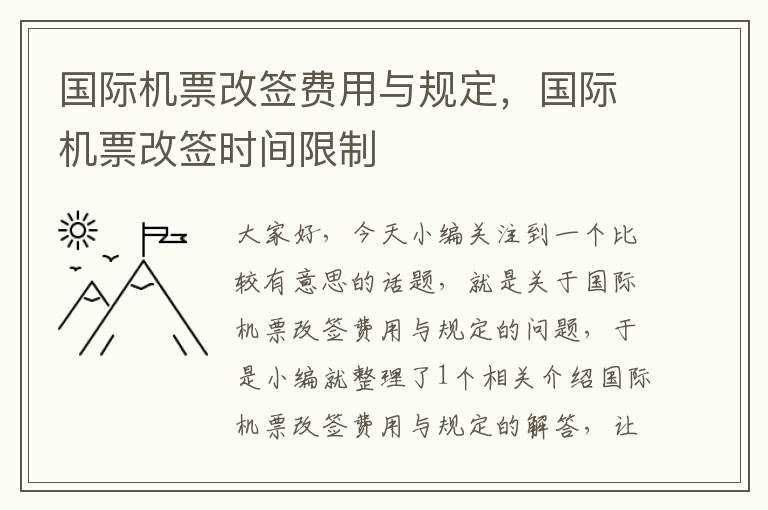 国际机票改签费用与规定，国际机票改签时间限制

大家好，今天小编关注到一个比较有意思的话题，就是关于国际机票改签费用与规定的问题，于是小编就整理了1个相关介绍国际机票改签费用与规定的解答，让